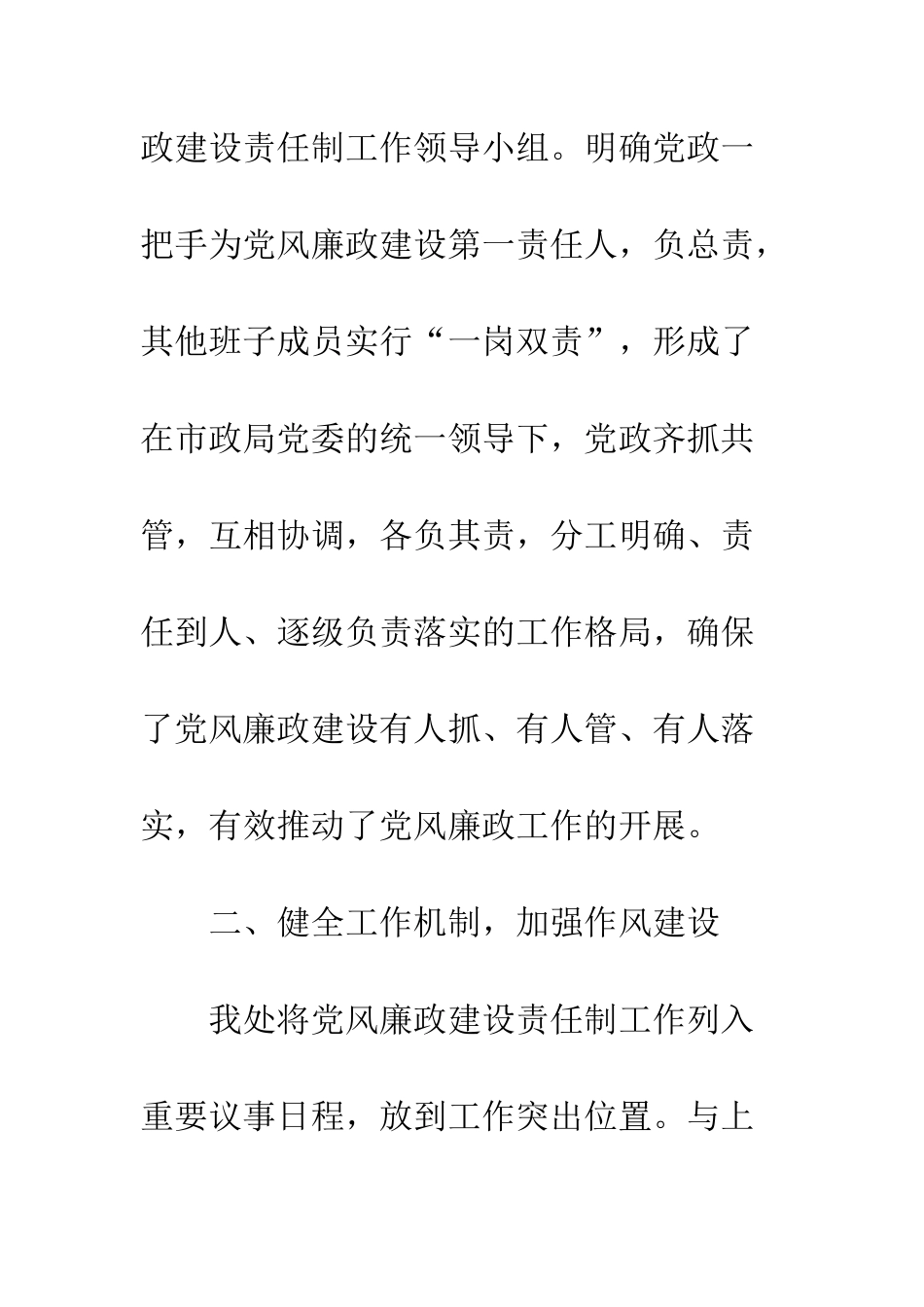 政建设责任制工作领导小组。明确党政一把手为党风廉政建设第一责任人，负总责，其他班子成员实行“一岗双责”，形成了在市政局党委的统一领导下，党政齐抓共管，互相协调，各负其责，分工明确、责任到人、逐级负责落实的工作格局，确保了党风廉政建设有人抓、有人管、有人落实，有效推动了党风廉政工作的开展。

二、健全工作机制，加强作风建设

我处将党风廉政建设责任制工作列入重要议事日程，放到工作突出位置。与上